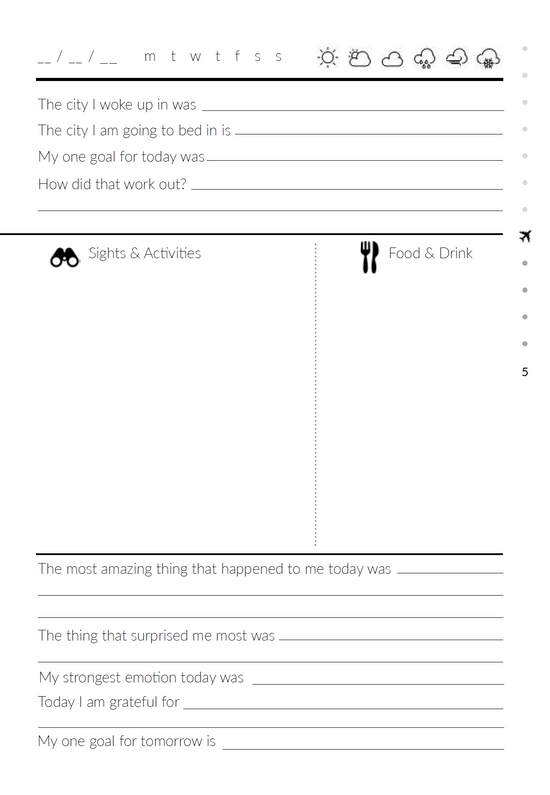 __ / __ / __ m t w t f s s

The city I woke up in was

The city I am going to bed in is

My one goal for today was

How did that work out?

Sights & Activities

Food & Drink

5

The most amazing thing that happened to me today was

The thing that surprised me most was

My strongest emotion today was

Today I am grateful for

My one goal for tomorrow is